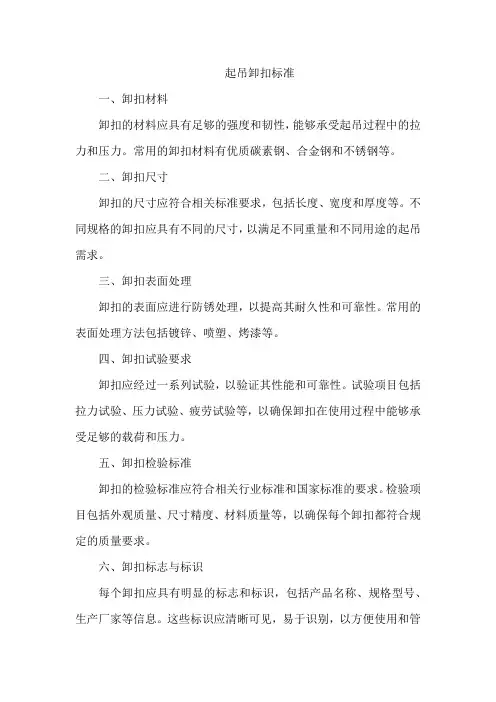 起吊卸扣标准

一、卸扣材料

卸扣的材料应具有足够的强度和韧性，能够承受起吊过程中的拉力和压力。常用的卸扣材料有优质碳素钢、合金钢和不锈钢等。

二、卸扣尺寸

卸扣的尺寸应符合相关标准要求，包括长度、宽度和厚度等。不同规格的卸扣应具有不同的尺寸，以满足不同重量和不同用途的起吊需求。

三、卸扣表面处理

卸扣的表面应进行防锈处理，以提高其耐久性和可靠性。常用的表面处理方法包括镀锌、喷塑、烤漆等。

四、卸扣试验要求

卸扣应经过一系列试验，以验证其性能和可靠性。试验项目包括拉力试验、压力试验、疲劳试验等，以确保卸扣在使用过程中能够承受足够的载荷和压力。

五、卸扣检验标准

卸扣的检验标准应符合相关行业标准和国家标准的要求。检验项目包括外观质量、尺寸精度、材料质量等，以确保每个卸扣都符合规定的质量要求。

六、卸扣标志与标识

每个卸扣应具有明显的标志和标识，包括产品名称、规格型号、生产厂家等信息。这些标识应清晰可见，易于识别，以方便使用和管